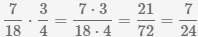 $\frac{7}{18} \cdot \frac{3}{4} = \frac{7 \cdot 3}{18 \cdot 4} = \frac{21}{72} = \frac{7}{24}$